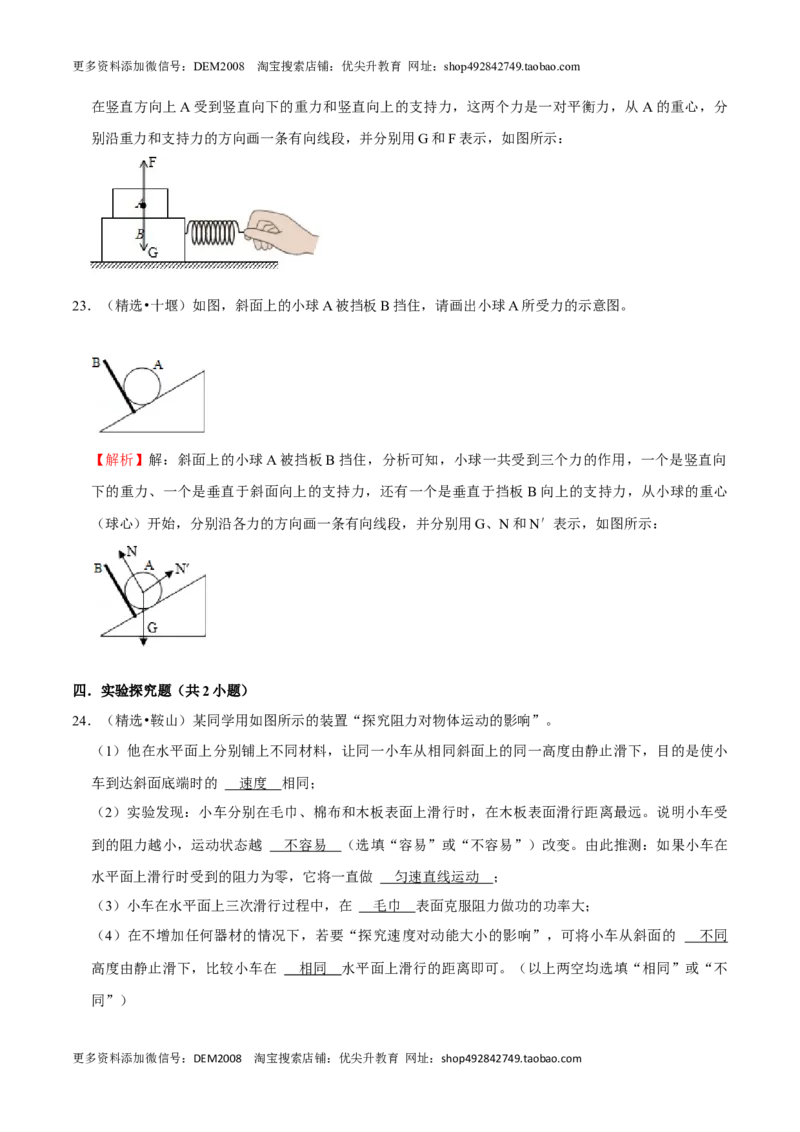 更多资料添加微信号：DEM2008 淘宝搜索店铺：优尖升教育 网址：shop492842749.taobao.com

在竖直方向上 A 受到竖直向下的重力和竖直向上的支持力，这两个力是一对平衡力，从 A 的重心，分别沿重力和支持力的方向画一条有向线段，并分别用 G 和 F 表示，如图所示：

F
A
B
G

23．（精选•十堰）如图，斜面上的小球 A 被挡板 B 挡住，请画出小球 A 所受力的示意图。

B
A

【解析】解：斜面上的小球 A 被挡板 B 挡住，分析可知，小球一共受到三个力的作用，一个是竖直向下的重力、一个是垂直于斜面向上的支持力，还有一个是垂直于挡板 B 向上的支持力，从小球的重心（球心）开始，分别沿各力的方向画一条有向线段，并分别用 G、N 和 N′ 表示，如图所示：

B
N
A
N′
G

四．实验探究题（共 2 小题）

24．（精选•鞍山）某同学用如图所示的装置“探究阻力对物体运动的影响”。

（1）他在水平面上分别铺上不同材料，让同一小车从相同斜面上的同一高度由静止滑下，目的是使小车到达斜面底端时的 速度 相同；

（2）实验发现：小车分别在毛巾、棉布和木板表面上滑行时，在木板表面滑行距离最远。说明小车受到的阻力越小，运动状态越 不容易 （选填“容易”或“不容易”）改变。由此推测：如果小车在水平面上滑行时受到的阻力为零，它将一直做 匀速直线运动 ；

（3）小车在水平面上三次滑行过程中，在 毛巾 表面克服阻力做功的功率大；

（4）在不增加任何器材的情况下，若要“探究速度对动能大小的影响”，可将小车从斜面的 不同 高度由静止滑下，比较小车在 相同 水平面上滑行的距离即可。（以上两空均选填“相同”或“不同”）

更多资料添加微信号：DEM2008 淘宝搜索店铺：优尖升教育 网址：shop492842749.taobao.com